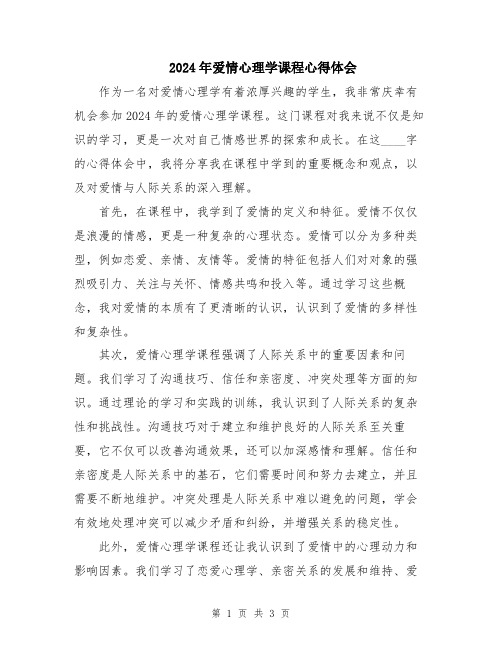 2024年爱情心理学课程心得体会

作为一名对爱情心理学有着浓厚兴趣的学生，我非常庆幸有机会参加2024年的爱情心理学课程。这门课程对我来说不仅是知识的学习，更是一次对自己情感世界的探索和成长。在这____字的心得体会中，我将分享我在课程中学到的重要概念和观点，以及对爱情与人际关系的深入理解。

首先，在课程中，我学到了爱情的定义和特征。爱情不仅仅是浪漫的情感，更是一种复杂的心理状态。爱情可以分为多种类型，例如恋爱、亲情、友情等。爱情的特征包括人们对对象的强烈吸引力、关注与关怀、情感共鸣和投入等。通过学习这些概念，我对爱情的本质有了更清晰的认识，认识到了爱情的多样性和复杂性。

其次，爱情心理学课程强调了人际关系中的重要因素和问题。我们学习了沟通技巧、信任和亲密度、冲突处理等方面的知识。通过理论的学习和实践的训练，我认识到了人际关系的复杂性和挑战性。沟通技巧对于建立和维护良好的人际关系至关重要，它不仅可以改善沟通效果，还可以加深感情和理解。信任和亲密度是人际关系中的基石，它们需要时间和努力去建立，并且需要不断地维护。冲突处理是人际关系中难以避免的问题，学会有效地处理冲突可以减少矛盾和纠纷，并增强关系的稳定性。

此外，爱情心理学课程还让我认识到了爱情中的心理动力和影响因素。我们学习了恋爱心理学、亲密关系的发展和维持、爱

第 1 页 共 3 页